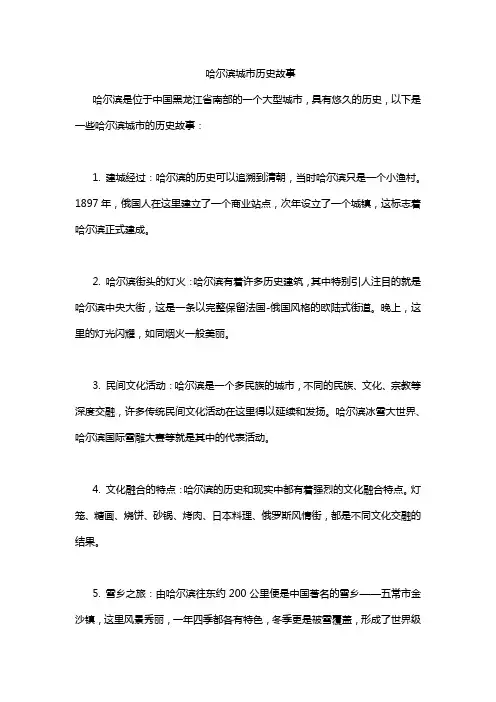 哈尔滨城市历史故事

哈尔滨是位于中国黑龙江省南部的一个大型城市，具有悠久的历史，以下是一些哈尔滨城市的历史故事：

1. 建城经过：哈尔滨的历史可以追溯到清朝，当时哈尔滨只是一个小渔村。1897 年，俄国人在这里建立了一个商业站点，次年设立了一个城镇，这标志着哈尔滨正式建成。

2. 哈尔滨街头的灯火：哈尔滨有着许多历史建筑，其中特别引人注目的就是哈尔滨中央大街，这是一条以完整保留法国-俄国风格的欧陆式街道。晚上，这里的灯光闪耀，如同烟火一般美丽。

3. 民间文化活动：哈尔滨是一个多民族的城市，不同的民族、文化、宗教等深度交融，许多传统民间文化活动在这里得以延续和发扬。哈尔滨冰雪大世界、哈尔滨国际雪雕大赛等就是其中的代表活动。

4. 文化融合的特点：哈尔滨的历史和现实中都有着强烈的文化融合特点。灯笼、糖画、烧饼、砂锅、烤肉、日本料理、俄罗斯风情街，都是不同文化交融的结果。

5. 雪乡之旅：由哈尔滨往东约 200 公里便是中国著名的雪乡——五常市金沙镇，这里风景秀丽，一年四季都各有特色，冬季更是被雪覆盖，形成了世界级